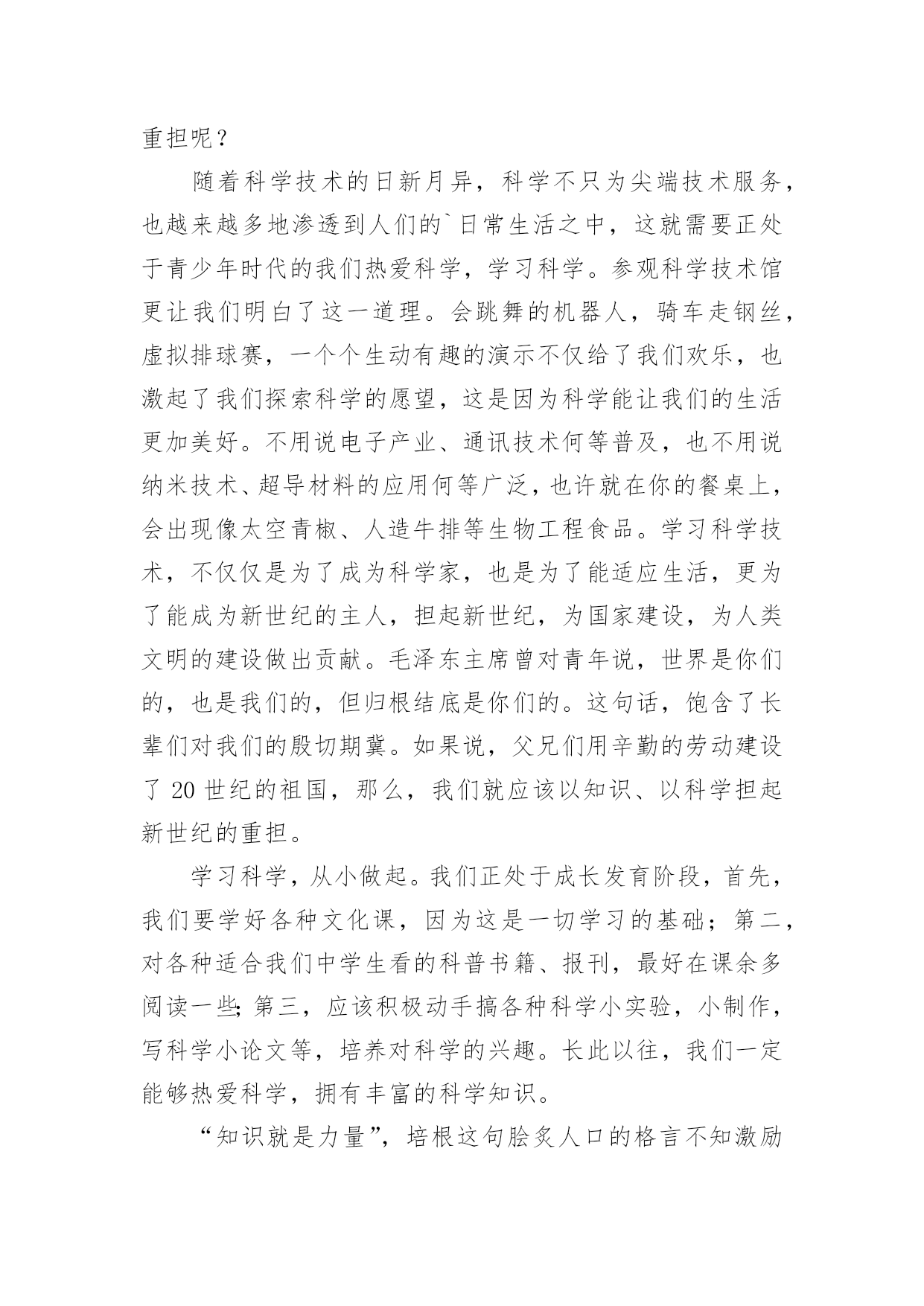 重担呢？

随着科学技术的日新月异，科学不只为尖端技术服务，也越来越多地渗透到人们的`日常生活之中，这就需要正处于青少年时代的我们热爱科学，学习科学。参观科学技术馆更让我们明白了这一道理。会跳舞的机器人，骑车走钢丝，虚拟排球赛，一个个生动有趣的演示不仅给了我们欢乐，也激起了我们探索科学的愿望，这是因为科学能让我们的生活更加美好。不用说电子产业、通讯技术何等普及，也不用说纳米技术、超导材料的应用何等广泛，也许就在你的餐桌上，会出现像太空青椒、人造牛排等生物工程食品。学习科学技术，不仅仅是为了成为科学家，也是为了能适应生活，更为了能成为新世纪的主人，担起新世纪，为国家建设，为人类文明的建设做出贡献。毛泽东主席曾对青年说，世界是你们的，也是我们的，但归根结底是你们的。这句话，饱含了长辈们对我们的殷切期冀。如果说，父兄们用辛勤的劳动建设了 20 世纪的祖国，那么，我们就应该以知识、以科学担起新世纪的重担。

学习科学，从小做起。我们正处于成长发育阶段，首先，我们要学好各种文化课，因为这是一切学习的基础；第二，对各种适合我们中学生看的科普书籍、报刊，最好在课余多阅读一些；第三，应该积极动手搞各种科学小实验，小制作，写科学小论文等，培养对科学的兴趣。长此以往，我们一定能够热爱科学，拥有丰富的科学知识。

“知识就是力量”，培根这句脍炙人口的格言不知激励